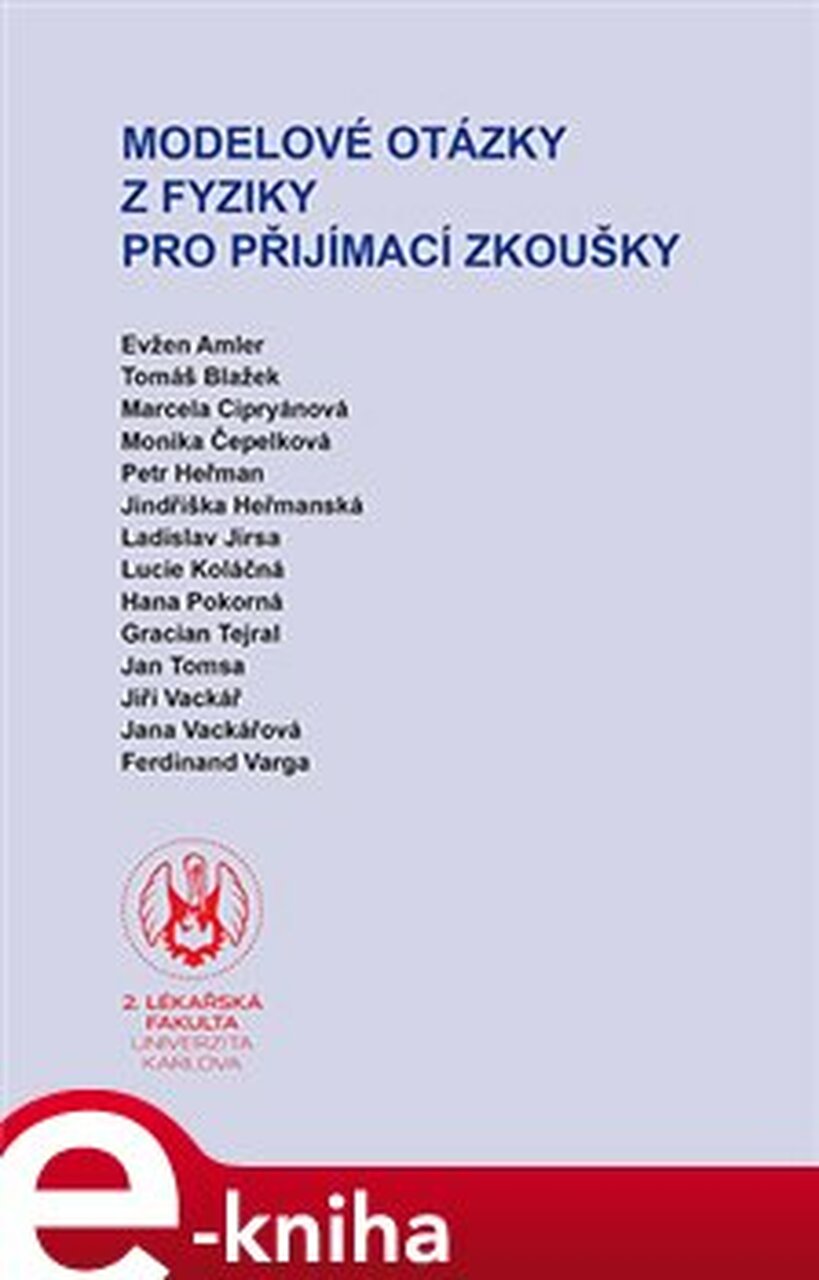 MODELOVÉ OTÁZKY
Z FYZIKY
PRO PŘIJÍMACÍ ZKOUŠKY

Evžen Amler
Tomáš Blažek
Marcela Cipryánová
Monika Čepelková
Petr Heřman
Jindřiška Heřmanská
Ladislav Jirsa
Lucie Koláčná
Hana Pokorná
Gracian Tejral
Jan Tomsa
Jiří Vackář
Jana Vackářová
Ferdinand Varga

2. LÉKAŘSKÁ FAKULTA
UNIVERZITA KARLOVA

e-kniha